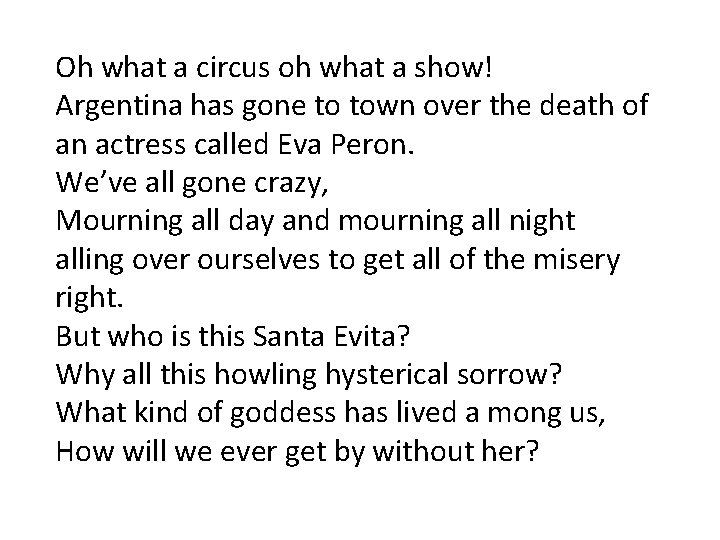 Oh what a circus oh what a show!
Argentina has gone to town over the death of an actress called Eva Peron.
We've all gone crazy,
Mourning all day and mourning all night
alling over ourselves to get all of the misery right.
But who is this Santa Evita?
Why all this howling hysterical sorrow?
What kind of goddess has lived a mong us,
How will we ever get by without her?